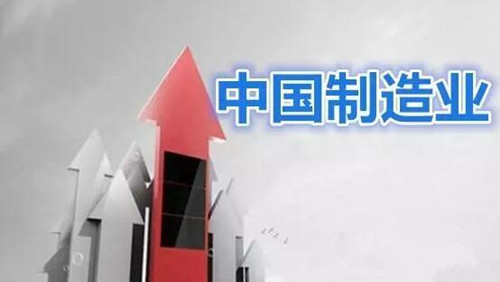 中国制造业